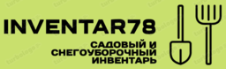 INVENTAR78

САДОВЫЙ И СНЕГОУБОРОЧНЫЙ ИНВЕНТАРЬ